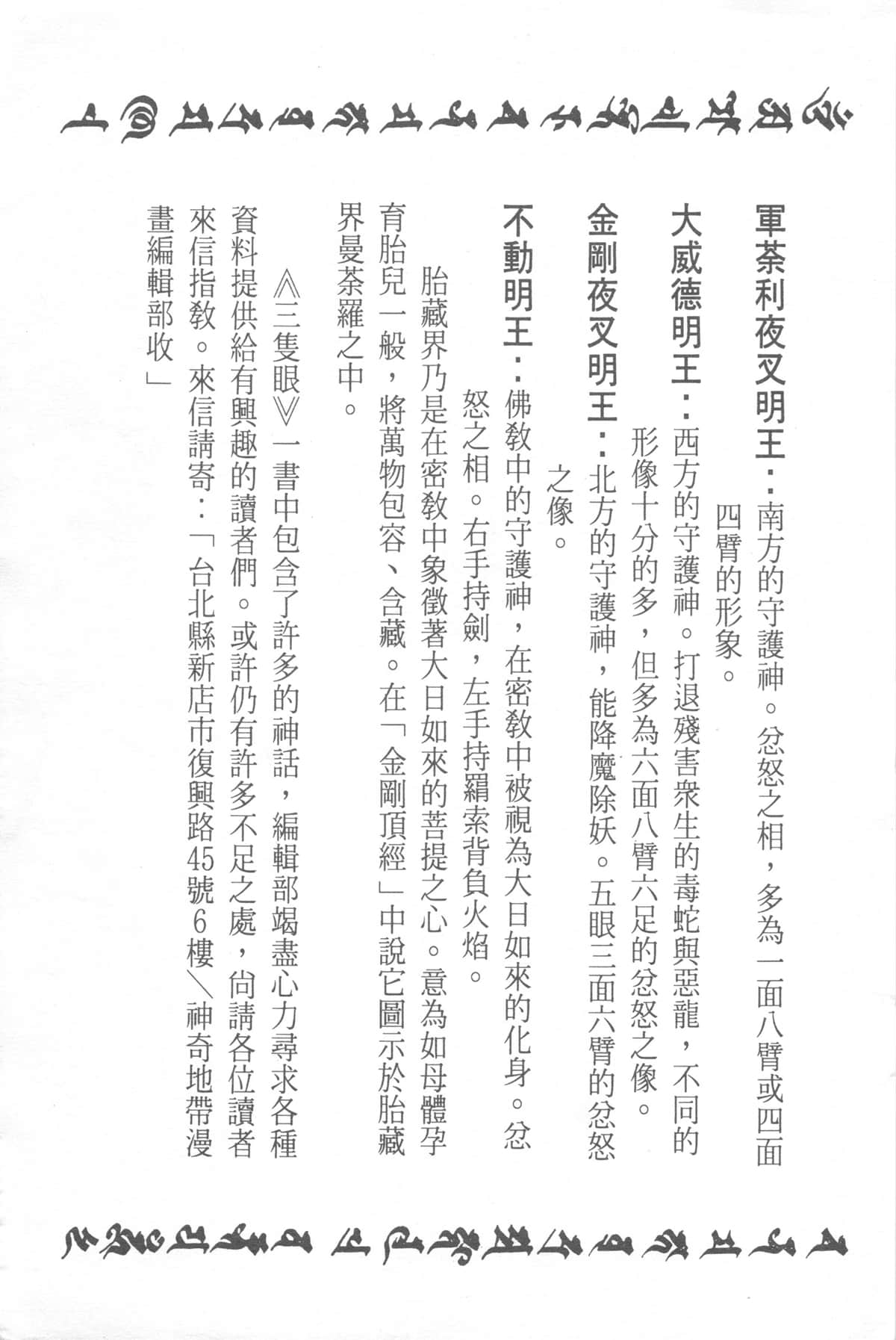 軍荼利夜叉明王：南方的守護神。忿怒之相，多為一面八臂或四面四臂的形象。

大威德明王：西方的守護神。打退殘害衆生的毒蛇與惡龍，不同的形像十分的多，但多為六面八臂六足的忿怒之像。

金剛夜叉明王：北方的守護神，能降魔除妖。五眼三面六臂的忿怒之像。

不動明王：佛教中的守護神，在密教中被視為大日如來的化身。忿怒之相。右手持劍，左手持羂索背負火焰。

胎藏界乃是在密教中象徵著大日如來的菩提之心。意為如母體孕育胎兒一般，將萬物包容、含藏。在「金剛頂經」中說它圖示於胎藏界曼荼羅之中。

《三隻眼》一書中包含了許多的神話，編輯部竭盡心力尋求各種資料提供給有興趣的讀者們。或許仍有許多不足之處，尚請各位讀者來信指教。來信請寄：「台北縣新店市復興路45號6樓／神奇地帶漫畫編輯部收」